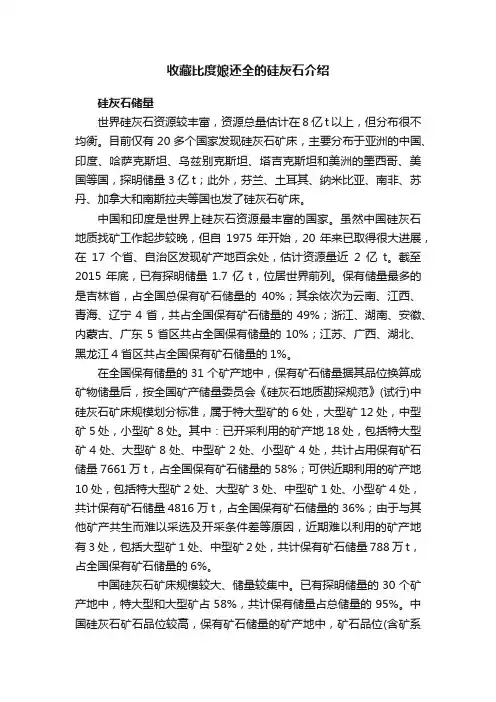 收藏比度娘还全的硅灰石介绍

硅灰石储量

世界硅灰石资源较丰富，资源总量估计在 8 亿 t 以上，但分布很不均衡。目前仅有 20 多个国家发现硅灰石矿床，主要分布于亚洲的中国、印度、哈萨克斯坦、乌兹别克斯坦、塔吉克斯坦和美洲的墨西哥、美国等国，探明储量 3 亿 t；此外，芬兰、土耳其、纳米比亚、南非、苏丹、加拿大和南斯拉夫等国也发了硅灰石矿床。

中国和印度是世界上硅灰石资源最丰富的国家。虽然中国硅灰石地质找矿工作起步较晚，但自 1975 年开始，20 年来已取得很大进展，在 17 个省、自治区发现矿产地百余处，估计资源量近 2 亿 t。截至 2015 年底，已有探明储量 1.7 亿 t，位居世界前列。保有储量最多的是吉林省，占全国总保有矿石储量的 40%；其余依次为云南、江西、青海、辽宁 4 省，共占全国保有矿石储量的 49%；浙江、湖南、安徽、内蒙古、广东 5 省区共占全国保有储量的 10%；江苏、广西、湖北、黑龙江 4 省区共占全国保有矿石储量的 1%。

在全国保有储量的 31 个矿产地中，保有矿石储量据其品位换算成矿物储量后，按全国矿产储量委员会《硅灰石地质勘探规范》(试行)中硅灰石矿床规模划分标准，属于特大型矿的 6 处，大型矿 12 处，中型矿 5 处，小型矿 8 处。其中：已开采利用的矿产地 18 处，包括特大型矿 4 处、大型矿 8 处、中型矿 2 处、小型矿 4 处，共计占用保有矿石储量 7661 万 t，占全国保有矿石储量的 58%；可供近期利用的矿产地 10 处，包括特大型矿 2 处、大型矿 3 处、中型矿 1 处、小型矿 4 处，共计保有矿石储量 4816 万 t，占全国保有矿石储量的 36%；由于与其他矿产共生而难以采选及开采条件差等原因，近期难以利用的矿产地有 3 处，包括大型矿 1 处、中型矿 2 处，共计保有矿石储量 788 万 t，占全国保有矿石储量的 6%。

中国硅灰石矿床规模较大、储量较集中。已有探明储量的 30 个矿产地中，特大型和大型矿占 58%，共计保有储量占总储量的 95%。中国硅灰石矿石品位较高，保有矿石储量的矿产地中，矿石品位(含矿系